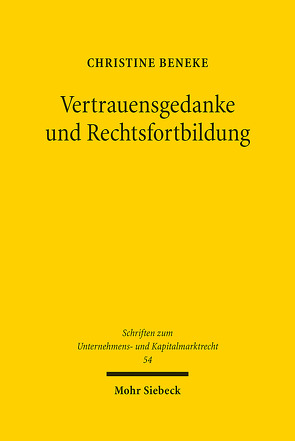 CHRISTINE BENEKE

Vertrauensgedanke und Rechtsfortbildung

Schriften zum Unternehmens- und Kapitalmarktrecht
54

Mohr Siebeck